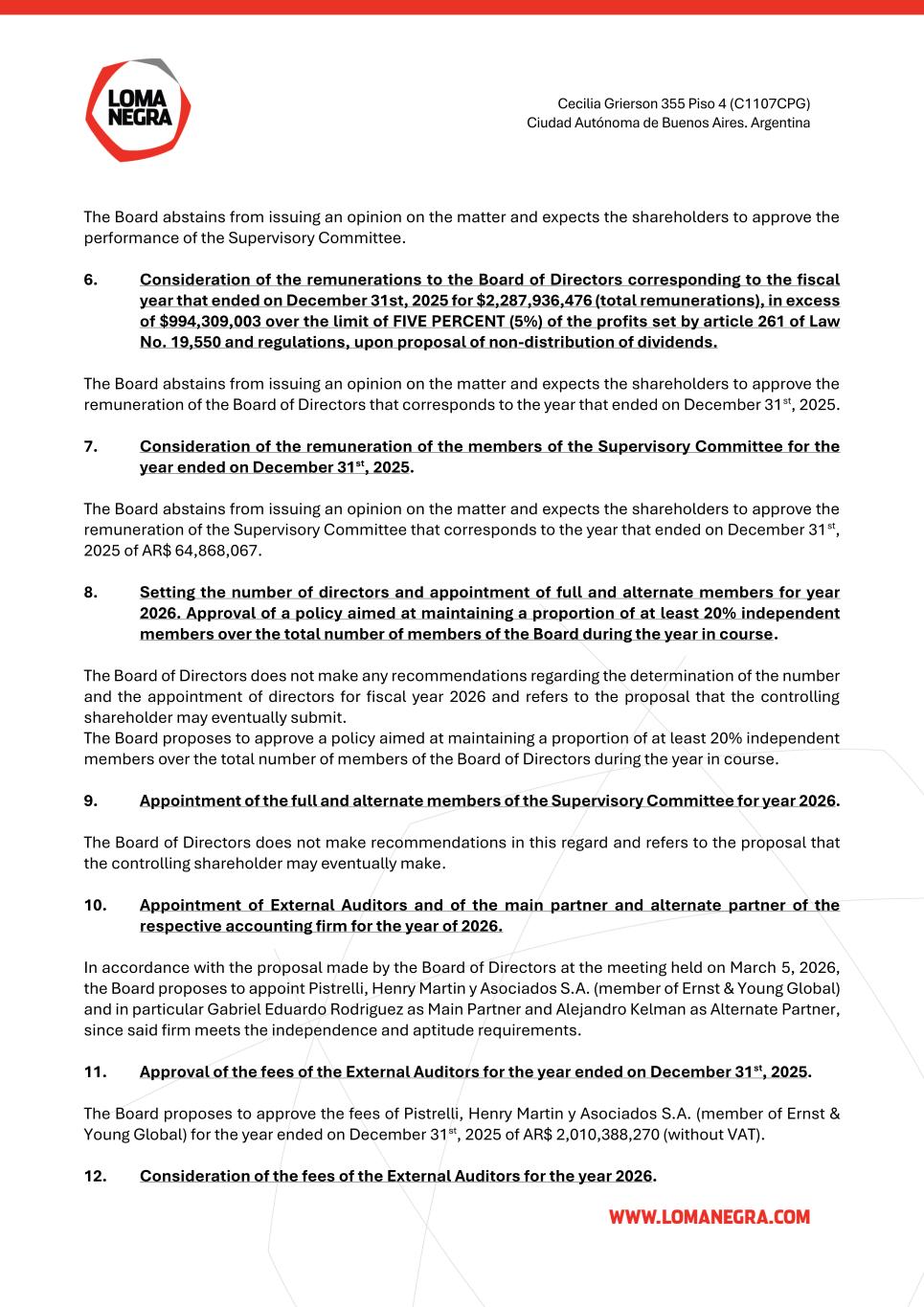 LOMA NEGRA

Cecilia Grierson 355 Piso 4 (C1107CPG)
Ciudad Autónoma de Buenos Aires. Argentina

The Board abstains from issuing an opinion on the matter and expects the shareholders to approve the performance of the Supervisory Committee.

6. Consideration of the remunerations to the Board of Directors corresponding to the fiscal year that ended on December 31st, 2025 for $2,287,936,476 (total remunerations), in excess of $994,309,003 over the limit of FIVE PERCENT (5%) of the profits set by article 261 of Law No. 19,550 and regulations, upon proposal of non-distribution of dividends.

The Board abstains from issuing an opinion on the matter and expects the shareholders to approve the remuneration of the Board of Directors that corresponds to the year that ended on December 31$^{st}$, 2025.

7. Consideration of the remuneration of the members of the Supervisory Committee for the year ended on December 31$^{st}$, 2025.

The Board abstains from issuing an opinion on the matter and expects the shareholders to approve the remuneration of the Supervisory Committee that corresponds to the year that ended on December 31$^{st}$, 2025 of AR$ 64,868,067.

8. Setting the number of directors and appointment of full and alternate members for year 2026. Approval of a policy aimed at maintaining a proportion of at least 20% independent members over the total number of members of the Board during the year in course.

The Board of Directors does not make any recommendations regarding the determination of the number and the appointment of directors for fiscal year 2026 and refers to the proposal that the controlling shareholder may eventually submit.
The Board proposes to approve a policy aimed at maintaining a proportion of at least 20% independent members over the total number of members of the Board of Directors during the year in course.

9. Appointment of the full and alternate members of the Supervisory Committee for year 2026.

The Board of Directors does not make recommendations in this regard and refers to the proposal that the controlling shareholder may eventually make.

10. Appointment of External Auditors and of the main partner and alternate partner of the respective accounting firm for the year of 2026.

In accordance with the proposal made by the Board of Directors at the meeting held on March 5, 2026, the Board proposes to appoint Pistrelli, Henry Martin y Asociados S.A. (member of Ernst & Young Global) and in particular Gabriel Eduardo Rodriguez as Main Partner and Alejandro Kelman as Alternate Partner, since said firm meets the independence and aptitude requirements.

11. Approval of the fees of the External Auditors for the year ended on December 31$^{st}$, 2025.

The Board proposes to approve the fees of Pistrelli, Henry Martin y Asociados S.A. (member of Ernst & Young Global) for the year ended on December 31$^{st}$, 2025 of AR$ 2,010,388,270 (without VAT).

12. Consideration of the fees of the External Auditors for the year 2026.

WWW.LOMANEGRA.COM